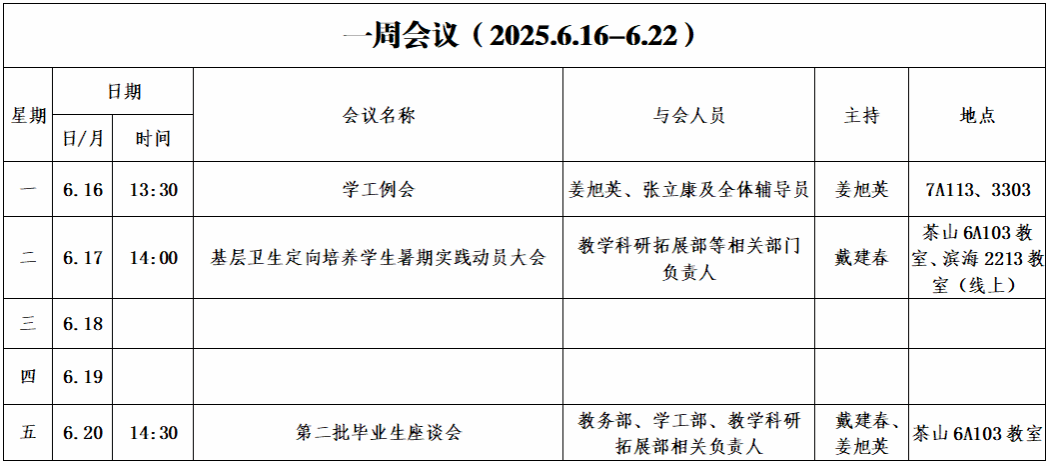 一周会议（2025.6.16–6.22）

| 星期 | 日期 |  | 会议名称 | 与会人员 | 主持 | 地点 |
|---|---|---|---|---|---|---|
|  | 日/月 | 时间 |  |  |  |  |
| 一 | 6.16 | 13:30 | 学工例会 | 姜旭英、张立康及全体辅导员 | 姜旭英 | 7A113、3303 |
| 二 | 6.17 | 14:00 | 基层卫生定向培养学生暑期实践动员大会 | 教学科研拓展部等相关部门负责人 | 戴建春 | 茶山6A103教室、滨海2213教室（线上） |
| 三 | 6.18 |  |  |  |  |  |
| 四 | 6.19 |  |  |  |  |  |
| 五 | 6.20 | 14:30 | 第二批毕业生座谈会 | 教务部、学工部、教学科研拓展部相关负责人 | 戴建春、姜旭英 | 茶山6A103教室 |